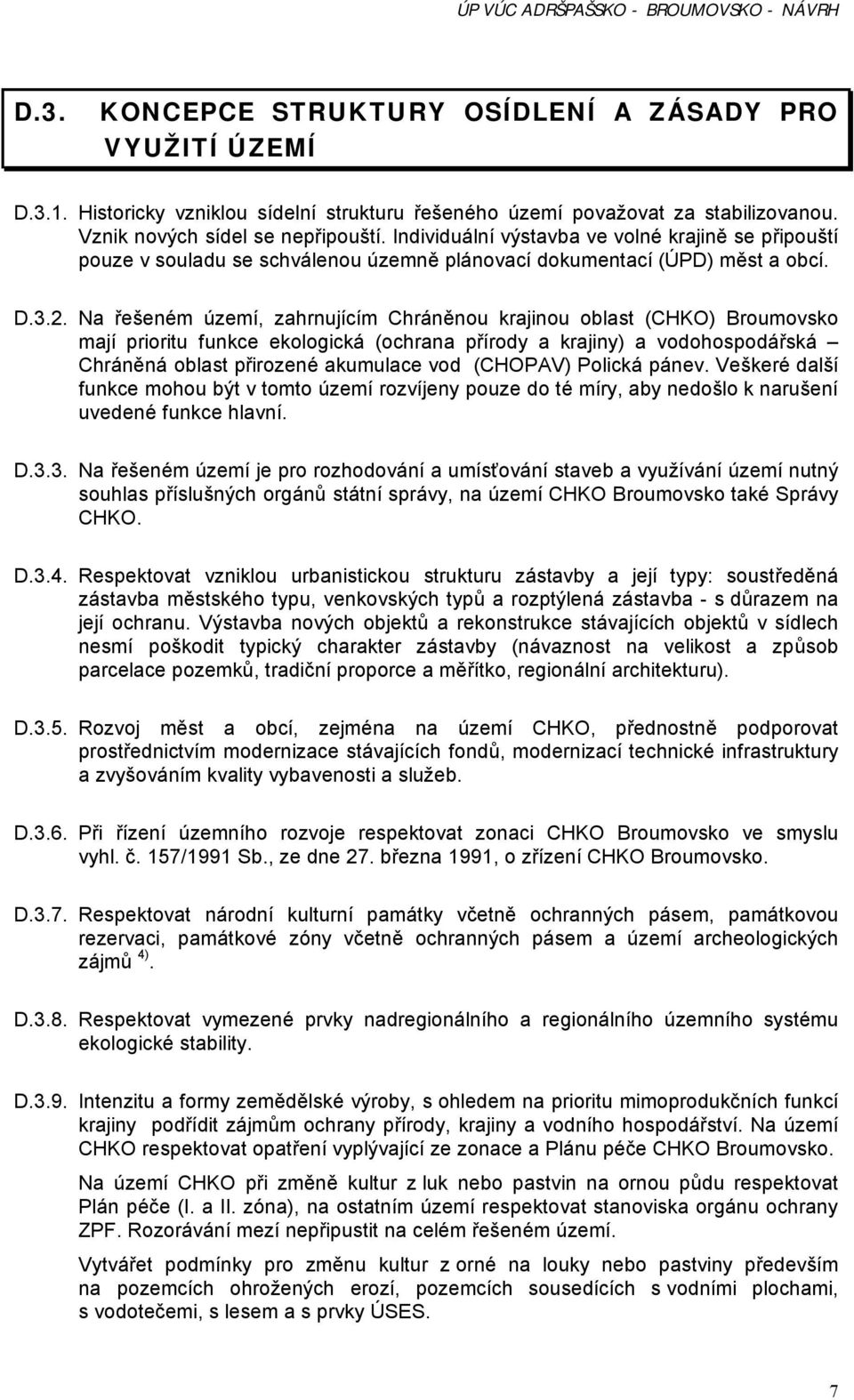 ÚP VÚC ADRŠPAŠSKO - BROUMOVSKO - NÁVRH

D.3. KONCEPCE STRUKTURY OSÍDLENÍ A ZÁSADY PRO VYUŽITÍ ÚZEMÍ

D.3.1. Historicky vzniklou sídelní strukturu řešeného území považovat za stabilizovanou. Vznik nových sídel se nepřipouští. Individuální výstavba ve volné krajině se připouští pouze v souladu se schválenou územně plánovací dokumentací (ÚPD) měst a obcí.

D.3.2. Na řešeném území, zahrnujícím Chráněnou krajinou oblast (CHKO) Broumovsko mají prioritu funkce ekologická (ochrana přírody a krajiny) a vodohospodářská – Chráněná oblast přirozené akumulace vod (CHOPAV) Polická pánev. Veškeré další funkce mohou být v tomto území rozvíjeny pouze do té míry, aby nedošlo k narušení uvedené funkce hlavní.

D.3.3. Na řešeném území je pro rozhodování a umísťování staveb a využívání území nutný souhlas příslušných orgánů státní správy, na území CHKO Broumovsko také Správy CHKO.

D.3.4. Respektovat vzniklou urbanistickou strukturu zástavby a její typy: soustředěná zástavba městského typu, venkovských typů a rozptýlená zástavba - s důrazem na její ochranu. Výstavba nových objektů a rekonstrukce stávajících objektů v sídlech nesmí poškodit typický charakter zástavby (návaznost na velikost a způsob parcelace pozemků, tradiční proporce a měřítko, regionální architekturu).

D.3.5. Rozvoj měst a obcí, zejména na území CHKO, přednostně podporovat prostřednictvím modernizace stávajících fondů, modernizací technické infrastruktury a zvyšováním kvality vybavenosti a služeb.

D.3.6. Při řízení územního rozvoje respektovat zonaci CHKO Broumovsko ve smyslu vyhl. č. 157/1991 Sb., ze dne 27. března 1991, o zřízení CHKO Broumovsko.

D.3.7. Respektovat národní kulturní památky včetně ochranných pásem, památkovou rezervaci, památkové zóny včetně ochranných pásem a území archeologických zájmů $^{4)}$.

D.3.8. Respektovat vymezené prvky nadregionálního a regionálního územního systému ekologické stability.

D.3.9. Intenzitu a formy zemědělské výroby, s ohledem na prioritu mimoprodukčních funkcí krajiny podřídit zájmům ochrany přírody, krajiny a vodního hospodářství. Na území CHKO respektovat opatření vyplývající ze zonace a Plánu péče CHKO Broumovsko.

Na území CHKO při změně kultur z luk nebo pastvin na ornou půdu respektovat Plán péče (I. a II. zóna), na ostatním území respektovat stanoviska orgánu ochrany ZPF. Rozorávání mezí nepřipustit na celém řešeném území.

Vytvářet podmínky pro změnu kultur z orné na louky nebo pastviny především na pozemcích ohrožených erozí, pozemcích sousedících s vodními plochami, s vodotečemi, s lesem a s prvky ÚSES.

7